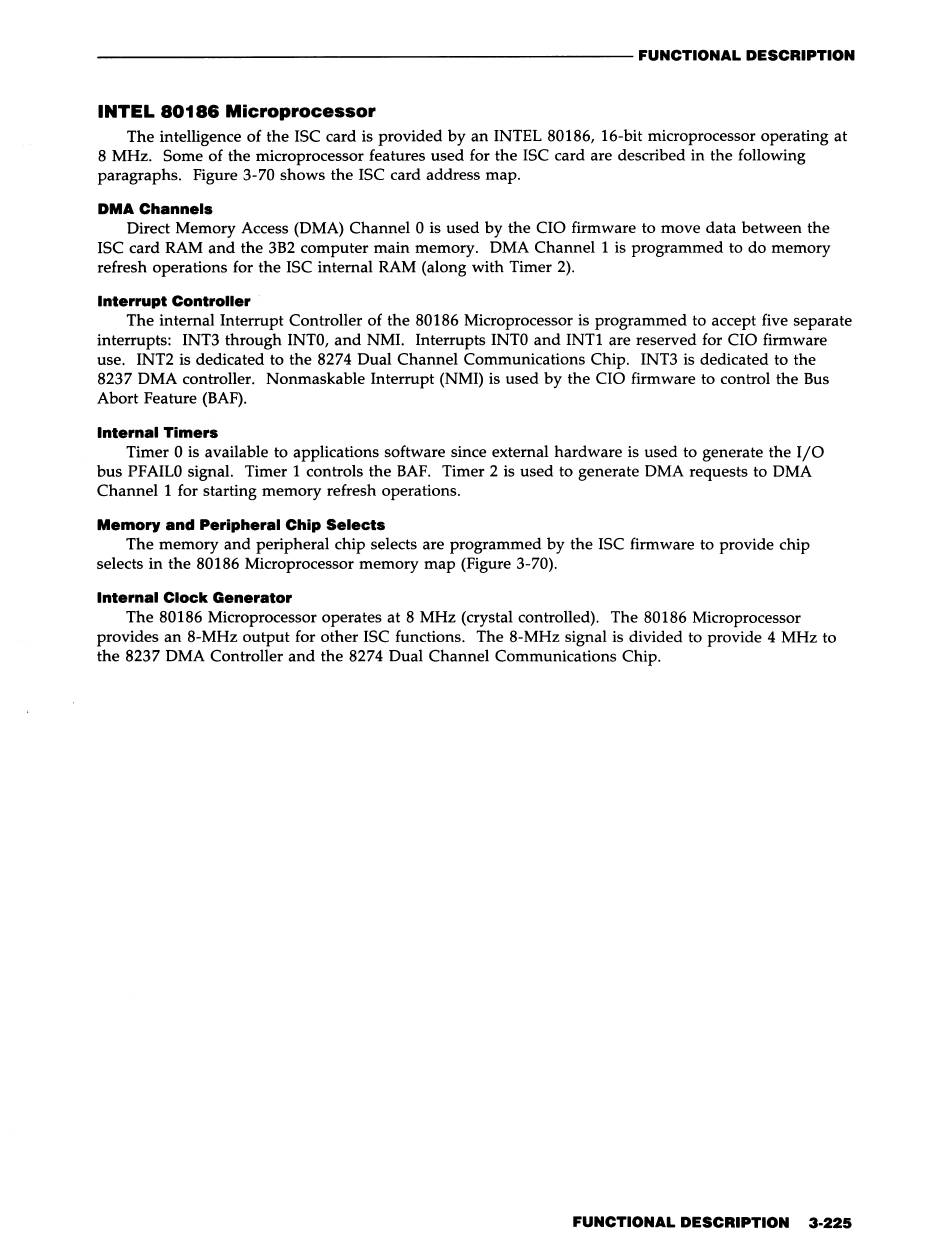 FUNCTIONAL DESCRIPTION

INTEL 80186 Microprocessor

The intelligence of the ISC card is provided by an INTEL 80186, 16-bit microprocessor operating at 8 MHz. Some of the microprocessor features used for the ISC card are described in the following paragraphs. Figure 3-70 shows the ISC card address map.

DMA Channels

Direct Memory Access (DMA) Channel 0 is used by the CIO firmware to move data between the ISC card RAM and the 3B2 computer main memory. DMA Channel 1 is programmed to do memory refresh operations for the ISC internal RAM (along with Timer 2).

Interrupt Controller

The internal Interrupt Controller of the 80186 Microprocessor is programmed to accept five separate interrupts: INT3 through INT0, and NMI. Interrupts INT0 and INT1 are reserved for CIO firmware use. INT2 is dedicated to the 8274 Dual Channel Communications Chip. INT3 is dedicated to the 8237 DMA controller. Nonmaskable Interrupt (NMI) is used by the CIO firmware to control the Bus Abort Feature (BAF).

Internal Timers

Timer 0 is available to applications software since external hardware is used to generate the I/O bus PFAIL0 signal. Timer 1 controls the BAF. Timer 2 is used to generate DMA requests to DMA Channel 1 for starting memory refresh operations.

Memory and Peripheral Chip Selects

The memory and peripheral chip selects are programmed by the ISC firmware to provide chip selects in the 80186 Microprocessor memory map (Figure 3-70).

Internal Clock Generator

The 80186 Microprocessor operates at 8 MHz (crystal controlled). The 80186 Microprocessor provides an 8-MHz output for other ISC functions. The 8-MHz signal is divided to provide 4 MHz to the 8237 DMA Controller and the 8274 Dual Channel Communications Chip.

FUNCTIONAL DESCRIPTION 3-225